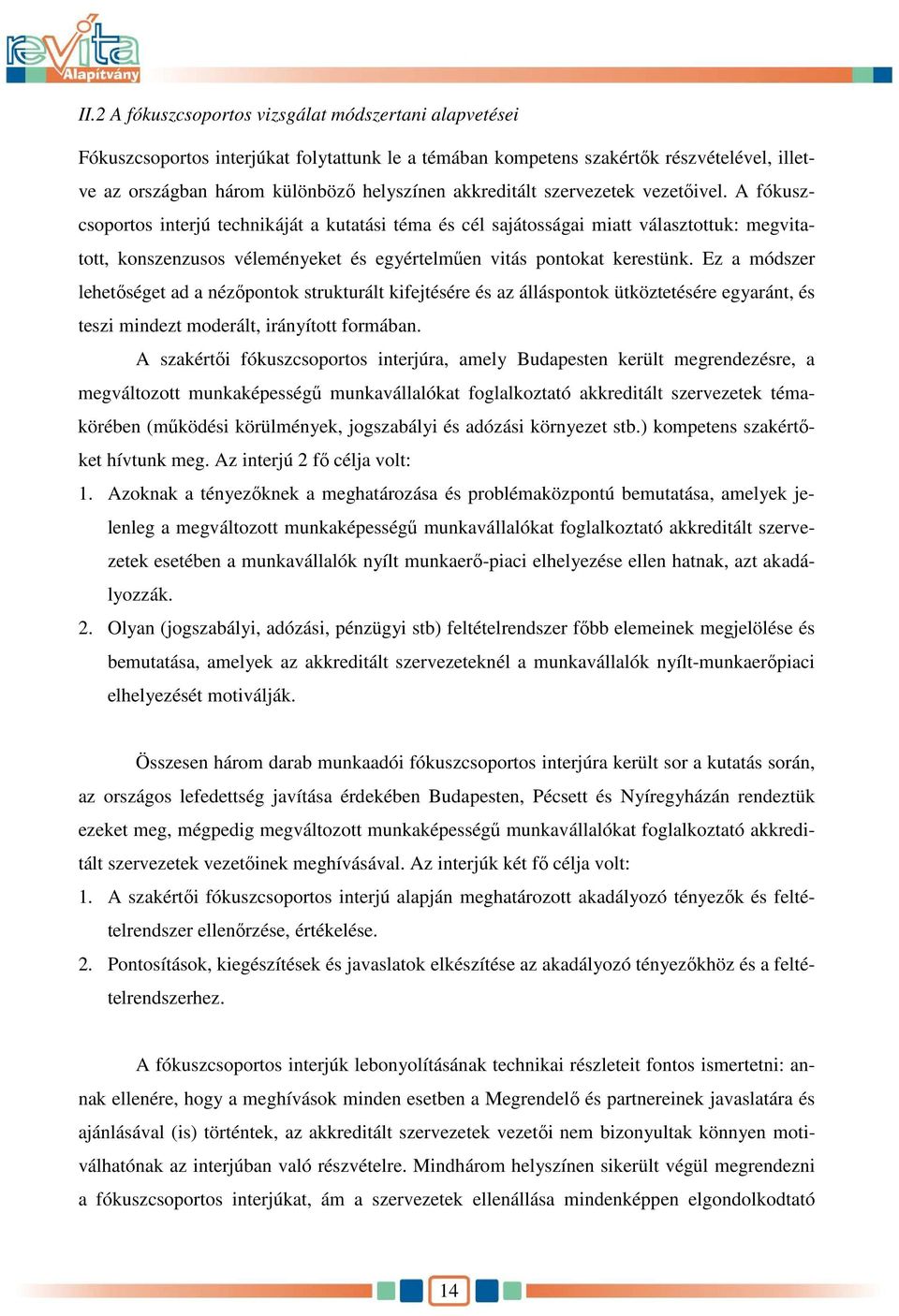 revita Alapítvány

II.2 A fókuszcsoportos vizsgálat módszertani alapvetései

Fókuszcsoportos interjúkat folytattunk le a témában kompetens szakértők részvételével, illetve az országban három különböző helyszínen akkreditált szervezetek vezetőivel. A fókuszcsoportos interjú technikáját a kutatási téma és cél sajátosságai miatt választottuk: megvitatott, konszenzusos véleményeket és egyértelműen vitás pontokat kerestünk. Ez a módszer lehetőséget ad a nézőpontok strukturált kifejtésére és az álláspontok ütköztetésére egyaránt, és teszi mindezt moderált, irányított formában.

A szakértői fókuszcsoportos interjúra, amely Budapesten került megrendezésre, a megváltozott munkaképességű munkavállalókat foglalkoztató akkreditált szervezetek témakörében (működési körülmények, jogszabályi és adózási környezet stb.) kompetens szakértőket hívtunk meg. Az interjú 2 fő célja volt:

1. Azoknak a tényezőknek a meghatározása és problémaközpontú bemutatása, amelyek jelenleg a megváltozott munkaképességű munkavállalókat foglalkoztató akkreditált szervezetek esetében a munkavállalók nyílt munkaerő-piaci elhelyezése ellen hatnak, azt akadályozzák.
2. Olyan (jogszabályi, adózási, pénzügyi stb) feltételrendszer főbb elemeinek megjelölése és bemutatása, amelyek az akkreditált szervezeteknél a munkavállalók nyílt-munkaerőpiaci elhelyezését motiválják.

Összesen három darab munkaadói fókuszcsoportos interjúra került sor a kutatás során, az országos lefedettség javítása érdekében Budapesten, Pécsett és Nyíregyházán rendeztük ezeket meg, mégpedig megváltozott munkaképességű munkavállalókat foglalkoztató akkreditált szervezetek vezetőinek meghívásával. Az interjúk két fő célja volt:

1. A szakértői fókuszcsoportos interjú alapján meghatározott akadályozó tényezők és feltételrendszer ellenőrzése, értékelése.
2. Pontosítások, kiegészítések és javaslatok elkészítése az akadályozó tényezőkhöz és a feltételrendszerhez.

A fókuszcsoportos interjúk lebonyolításának technikai részleteit fontos ismertetni: annak ellenére, hogy a meghívások minden esetben a Megrendelő és partnereinek javaslatára és ajánlásával (is) történtek, az akkreditált szervezetek vezetői nem bizonyultak könnyen motiválhatónak az interjúban való részvételre. Mindhárom helyszínen sikerült végül megrendezni a fókuszcsoportos interjúkat, ám a szervezetek ellenállása mindenképpen elgondolkodtató

14